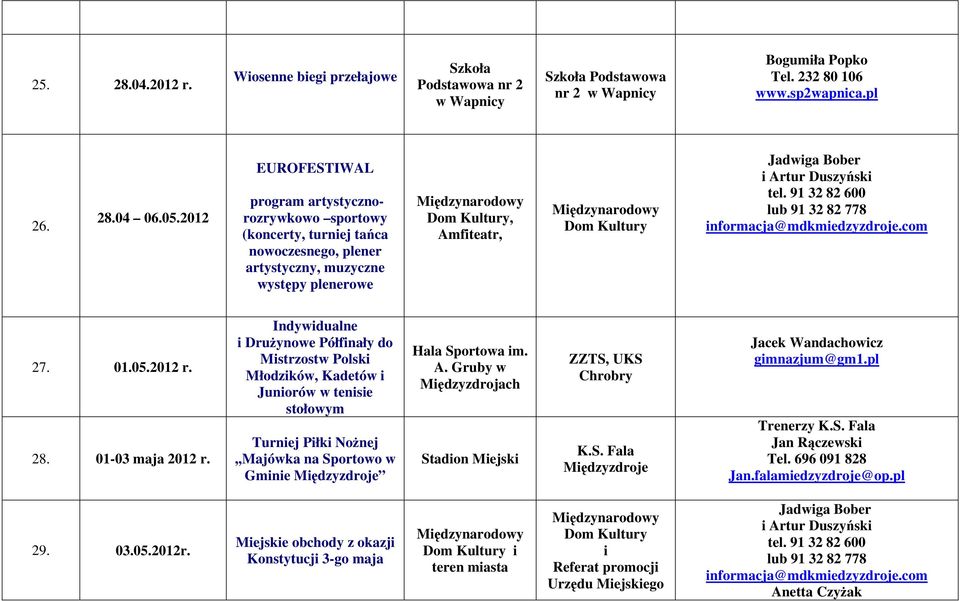 | | | | | | |
|---|---|---|---|---|---|
| 25. | 28.04.2012 r. | Wiosenne biegi przełajowe | Szkoła Podstawowa nr 2 w Wapnicy | Szkoła Podstawowa nr 2 w Wapnicy | Bogumiła Popko Tel. 232 80 106 www.sp2wapnica.pl |
| 26. | 28.04 – 06.05.2012 | EUROFESTIWAL program artystyczno-rozrywkowo –sportowy (koncerty, turniej tańca nowoczesnego, plener artystyczny, muzyczne występy plenerowe | Międzynarodowy Dom Kultury, Amfiteatr, | Międzynarodowy Dom Kultury | Jadwiga Bober i Artur Duszyński tel. 91 32 82 600 lub 91 32 82 778 informacja@mdkmiedzyzdroje.com |
| 27. | 01.05.2012 r. | Indywidualne i Drużynowe Półfinały do Mistrzostw Polski Młodzików, Kadetów i Juniorów w tenisie stołowym | Hala Sportowa im. A. Gruby w Międzyzdrojach | ZZTS, UKS Chrobry | Jacek Wandachowicz gimnazjum@gm1.pl |
| 28. | 01-03 maja 2012 r. | Turniej Piłki Nożnej „Majówka na Sportowo w Gminie Międzyzdroje” | Stadion Miejski | K.S. Fala Międzyzdroje | Trenerzy K.S. Fala Jan Rączewski Tel. 696 091 828 Jan.falamiedzyzdroje@op.pl |
| 29. | 03.05.2012r. | Miejskie obchody z okazji Konstytucji 3-go maja | Międzynarodowy Dom Kultury i teren miasta | Międzynarodowy Dom Kultury i Referat promocji Urzędu Miejskiego | Jadwiga Bober i Artur Duszyński tel. 91 32 82 600 lub 91 32 82 778 informacja@mdkmiedzyzdroje.com Anetta Czyżak |